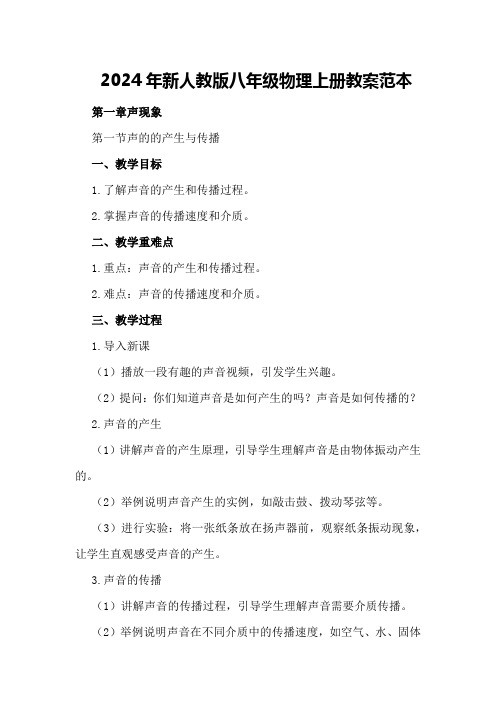 2024年新人教版八年级物理上册教案范本

第一章声现象

第一节声的的产生与传播

一、教学目标

1.了解声音的产生和传播过程。

2.掌握声音的传播速度和介质。

二、教学重难点

1.重点：声音的产生和传播过程。

2.难点：声音的传播速度和介质。

三、教学过程

1.导入新课

（1）播放一段有趣的声音视频，引发学生兴趣。

（2）提问：你们知道声音是如何产生的吗？声音是如何传播的？

2.声音的产生

（1）讲解声音的产生原理，引导学生理解声音是由物体振动产生的。

（2）举例说明声音产生的实例，如敲击鼓、拨动琴弦等。

（3）进行实验：将一张纸条放在扬声器前，观察纸条振动现象，让学生直观感受声音的产生。

3.声音的传播

（1）讲解声音的传播过程，引导学生理解声音需要介质传播。

（2）举例说明声音在不同介质中的传播速度，如空气、水、固体